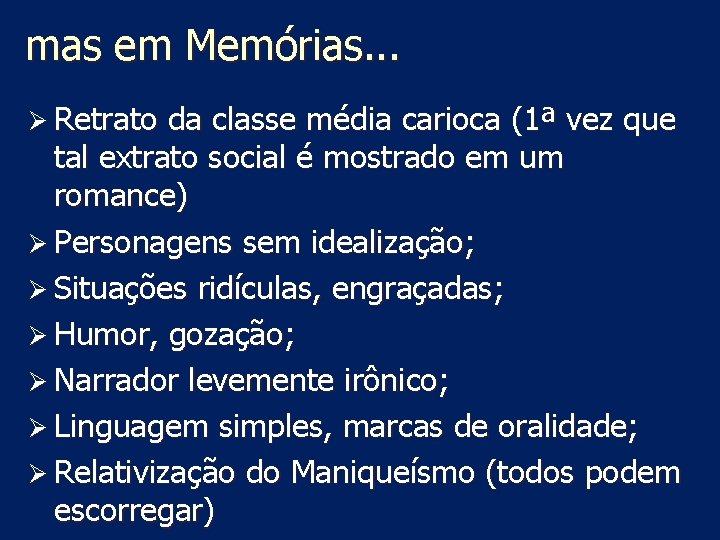 mas em Memórias...

➢ Retrato da classe média carioca (1ª vez que tal extrato social é mostrado em um romance)
➢ Personagens sem idealização;
➢ Situações ridículas, engraçadas;
➢ Humor, gozação;
➢ Narrador levemente irônico;
➢ Linguagem simples, marcas de oralidade;
➢ Relativização do Maniqueísmo (todos podem escorregar)